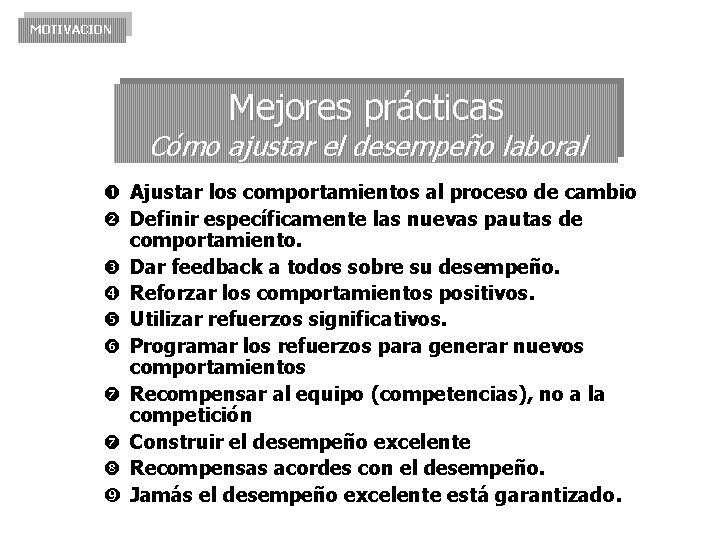 MOTIVACION

Mejores prácticas
Cómo ajustar el desempeño laboral

❶ Ajustar los comportamientos al proceso de cambio
❷ Definir específicamente las nuevas pautas de comportamiento.
❸ Dar feedback a todos sobre su desempeño.
❹ Reforzar los comportamientos positivos.
❺ Utilizar refuerzos significativos.
❻ Programar los refuerzos para generar nuevos comportamientos
❼ Recompensar al equipo (competencias), no a la competición
❼ Construir el desempeño excelente
❽ Recompensas acordes con el desempeño.
❾ Jamás el desempeño excelente está garantizado.